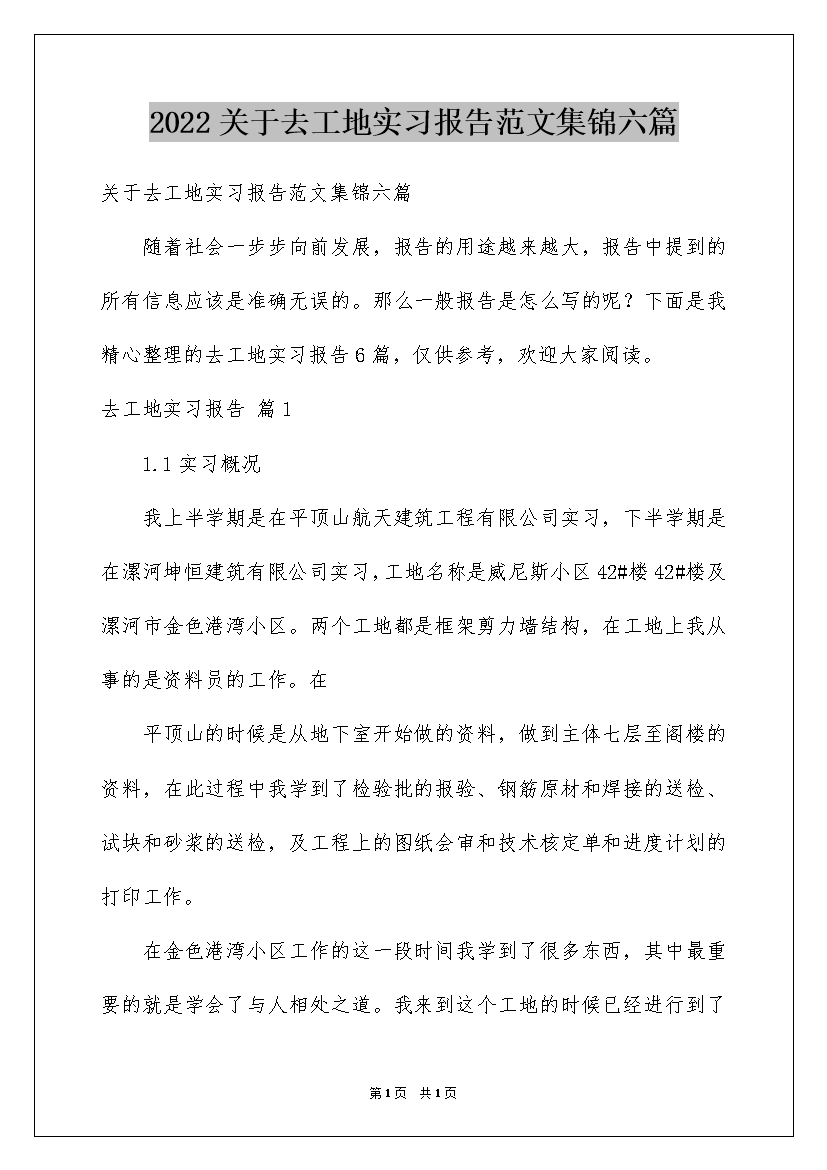 2022关于去工地实习报告范文集锦六篇

关于去工地实习报告范文集锦六篇

随着社会一步步向前发展，报告的用途越来越大，报告中提到的所有信息应该是准确无误的。那么一般报告是怎么写的呢？下面是我精心整理的去工地实习报告6篇，仅供参考，欢迎大家阅读。

去工地实习报告 篇1

1.1实习概况

我上半学期是在平顶山航天建筑工程有限公司实习，下半学期是在漯河坤恒建筑有限公司实习，工地名称是威尼斯小区42#楼42#楼及漯河市金色港湾小区。两个工地都是框架剪力墙结构，在工地上我从事的是资料员的工作。在

平顶山的时候是从地下室开始做的资料，做到主体七层至阁楼的资料，在此过程中我学到了检验批的报验、钢筋原材和焊接的送检、试块和砂浆的送检，及工程上的图纸会审和技术核定单和进度计划的打印工作。

在金色港湾小区工作的这一段时间我学到了很多东西，其中最重要的就是学会了与人相处之道。我来到这个工地的时候已经进行到了

第1页 共1页